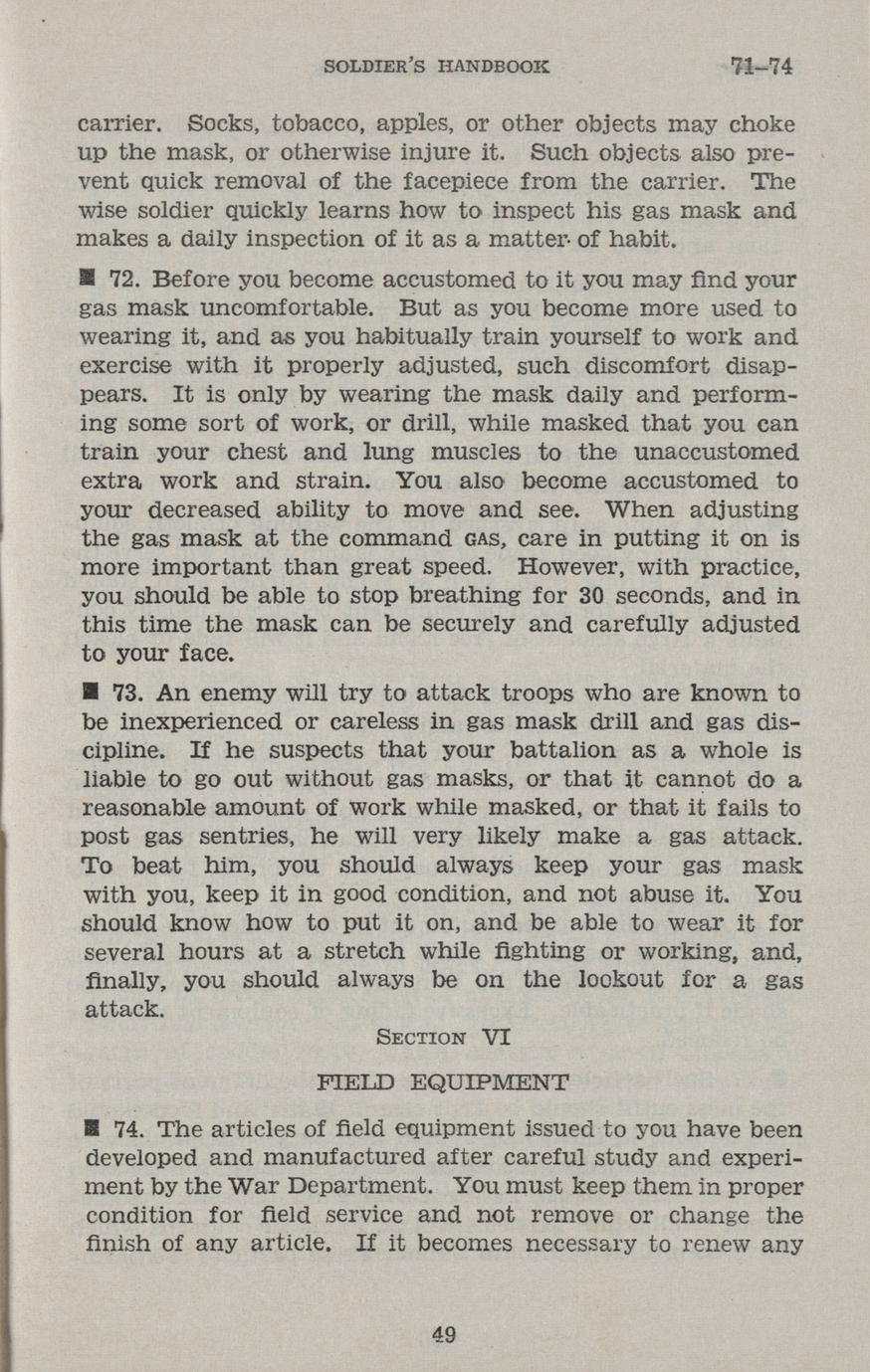 SOLDIER'S HANDBOOK 71–74

carrier. Socks, tobacco, apples, or other objects may choke up the mask, or otherwise injure it. Such objects also prevent quick removal of the facepiece from the carrier. The wise soldier quickly learns how to inspect his gas mask and makes a daily inspection of it as a matter of habit.

■ 72. Before you become accustomed to it you may find your gas mask uncomfortable. But as you become more used to wearing it, and as you habitually train yourself to work and exercise with it properly adjusted, such discomfort disappears. It is only by wearing the mask daily and performing some sort of work, or drill, while masked that you can train your chest and lung muscles to the unaccustomed extra work and strain. You also become accustomed to your decreased ability to move and see. When adjusting the gas mask at the command GAS, care in putting it on is more important than great speed. However, with practice, you should be able to stop breathing for 30 seconds, and in this time the mask can be securely and carefully adjusted to your face.

■ 73. An enemy will try to attack troops who are known to be inexperienced or careless in gas mask drill and gas discipline. If he suspects that your battalion as a whole is liable to go out without gas masks, or that it cannot do a reasonable amount of work while masked, or that it fails to post gas sentries, he will very likely make a gas attack. To beat him, you should always keep your gas mask with you, keep it in good condition, and not abuse it. You should know how to put it on, and be able to wear it for several hours at a stretch while fighting or working, and, finally, you should always be on the lookout for a gas attack.

SECTION VI

FIELD EQUIPMENT

■ 74. The articles of field equipment issued to you have been developed and manufactured after careful study and experiment by the War Department. You must keep them in proper condition for field service and not remove or change the finish of any article. If it becomes necessary to renew any

49